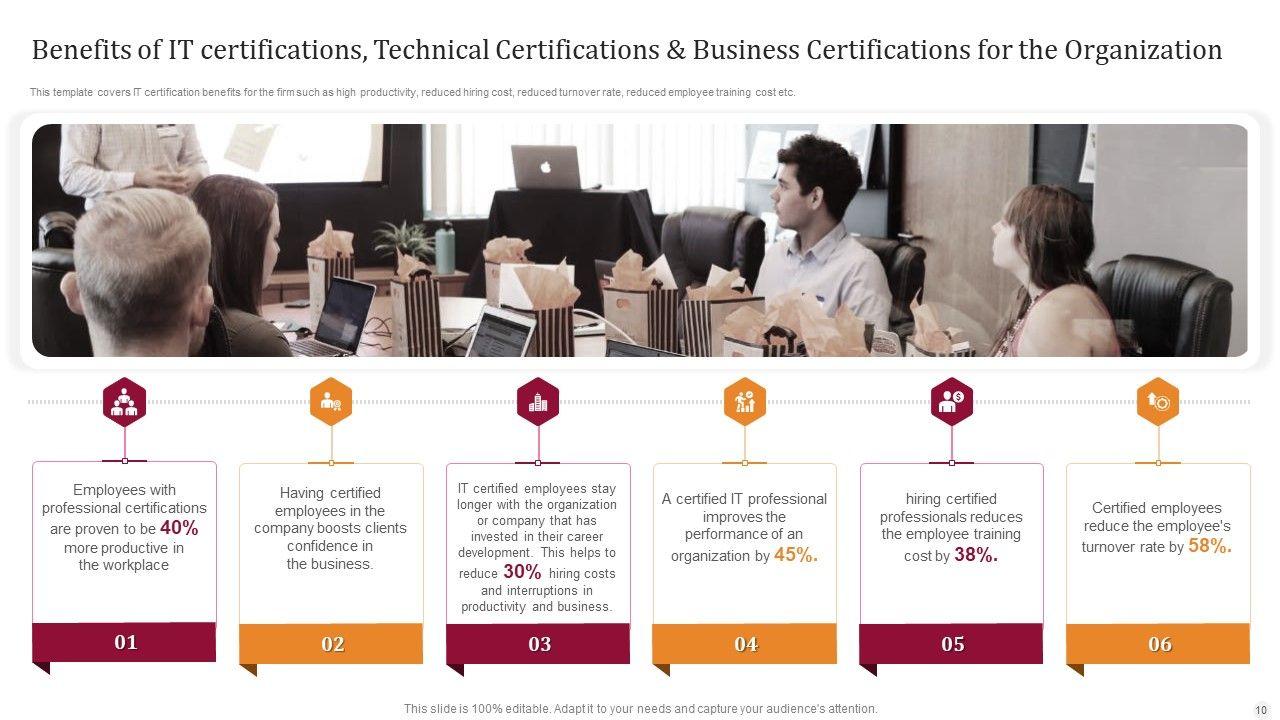 Benefits of IT certifications, Technical Certifications & Business Certifications for the Organization

This template covers IT certification benefits for the firm such as high productivity, reduced hiring cost, reduced turnover rate, reduced employee training cost etc.

Employees with professional certifications are proven to be 40% more productive in the workplace

01

Having certified employees in the company boosts clients confidence in the business.

02

IT certified employees stay longer with the organization or company that has invested in their career development. This helps to reduce 30% hiring costs and interruptions in productivity and business.

03

A certified IT professional improves the performance of an organization by 45%.

04

hiring certified professionals reduces the employee training cost by 38%.

05

Certified employees reduce the employee's turnover rate by 58%.

06

This slide is 100% editable. Adapt it to your needs and capture your audience's attention.

10